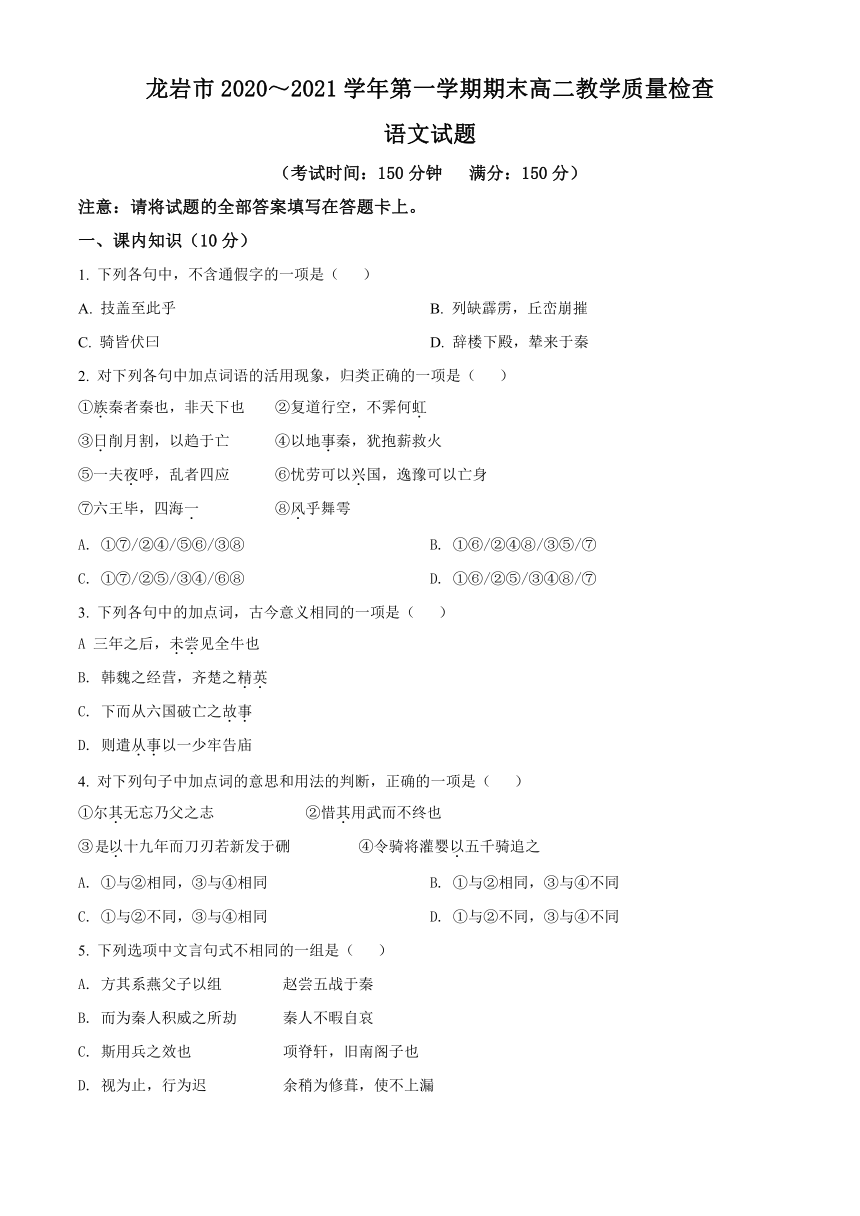 龙岩市 2020～2021 学年第一学期期末高二教学质量检查

语文试题

（考试时间：150 分钟　满分：150 分）

注意：请将试题的全部答案填写在答题卡上。

一、课内知识（10 分）

1. 下列各句中，不含通假字的一项是（　　）

A. 技盖至此乎

B. 列缺霹雳，丘峦崩摧

C. 骑皆伏曰

D. 辞楼下殿，辇来于秦

2. 对下列各句中加点词语的活用现象，归类正确的一项是（　　）

①族秦者秦也，非天下也　②复道行空，不霁何虹

③日削月割，以趋于亡　④以地事秦，犹抱薪救火

⑤一夫夜呼，乱者四应　⑥忧劳可以兴国，逸豫可以亡身

⑦六王毕，四海一　⑧风乎舞雩

A. ①⑦/②④/⑤⑥/③⑧

B. ①⑥/②④⑧/③⑤/⑦

C. ①⑦/②⑤/③④/⑥⑧

D. ①⑥/②⑤/③④⑧/⑦

3. 下列各句中的加点词，古今意义相同的一项是（　　）

A 三年之后，未尝见全牛也

B. 韩魏之经营，齐楚之精英

C. 下而从六国破亡之故事

D. 则遣从事以一少牢告庙

4. 对下列句子中加点词的意思和用法的判断，正确的一项是（　　）

①尔其无忘乃父之志　②惜其用武而不终也

③是以十九年而刀刃若新发于硎　④令骑将灌婴以五千骑追之

A. ①与②相同，③与④相同

B. ①与②相同，③与④不同

C. ①与②不同，③与④相同

D. ①与②不同，③与④不同

5. 下列选项中文言句式不相同的一组是（　　）

A. 方其系燕父子以组　赵尝五战于秦

B. 而为秦人积威之所劫　秦人不暇自哀

C. 斯用兵之效也　项脊轩，旧南阁子也

D. 视为止，行为迟　余稍为修葺，使不上漏